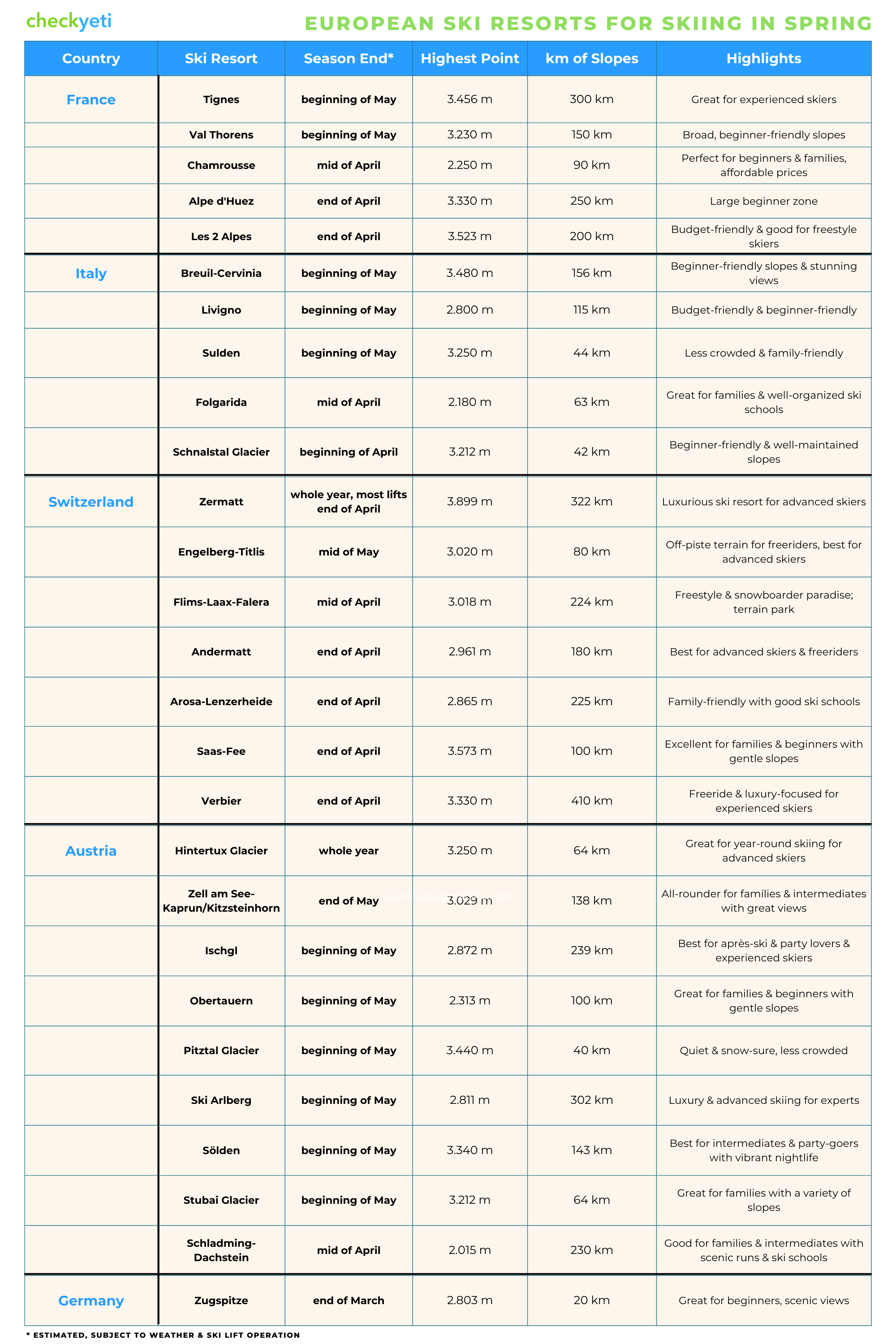 checkyeti

EUROPEAN SKI RESORTS FOR SKIING IN SPRING

| Country | Ski Resort | Season End* | Highest Point | km of Slopes | Highlights |
|---|---|---|---|---|---|
| France | Tignes | beginning of May | 3.456 m | 300 km | Great for experienced skiers |
|  | Val Thorens | beginning of May | 3.230 m | 150 km | Broad, beginner-friendly slopes |
|  | Chamrousse | mid of April | 2.250 m | 90 km | Perfect for beginners & families, affordable prices |
|  | Alpe d'Huez | end of April | 3.330 m | 250 km | Large beginner zone |
|  | Les 2 Alpes | end of April | 3.523 m | 200 km | Budget-friendly & good for freestyle skiers |
| Italy | Breuil-Cervinia | beginning of May | 3.480 m | 156 km | Beginner-friendly slopes & stunning views |
|  | Livigno | beginning of May | 2.800 m | 115 km | Budget-friendly & beginner-friendly |
|  | Sulden | beginning of May | 3.250 m | 44 km | Less crowded & family-friendly |
|  | Folgarida | mid of April | 2.180 m | 63 km | Great for families & well-organized ski schools |
|  | Schnalstal Glacier | beginning of April | 3.212 m | 42 km | Beginner-friendly & well-maintained slopes |
| Switzerland | Zermatt | whole year, most lifts end of April | 3.899 m | 322 km | Luxurious ski resort for advanced skiers |
|  | Engelberg-Titlis | mid of May | 3.020 m | 80 km | Off-piste terrain for freeriders, best for advanced skiers |
|  | Flims-Laax-Falera | mid of April | 3.018 m | 224 km | Freestyle & snowboarder paradise; terrain park |
|  | Andermatt | end of April | 2.961 m | 180 km | Best for advanced skiers & freeriders |
|  | Arosa-Lenzerheide | end of April | 2.865 m | 225 km | Family-friendly with good ski schools |
|  | Saas-Fee | end of April | 3.573 m | 100 km | Excellent for families & beginners with gentle slopes |
|  | Verbier | end of April | 3.330 m | 410 km | Freeride & luxury-focused for experienced skiers |
| Austria | Hintertux Glacier | whole year | 3.250 m | 64 km | Great for year-round skiing for advanced skiers |
|  | Zell am See-Kaprun/Kitzsteinhorn | end of May | 3.029 m | 138 km | All-rounder for families & intermediates with great views |
|  | Ischgl | beginning of May | 2.872 m | 239 km | Best for après-ski & party lovers & experienced skiers |
|  | Obertauern | beginning of May | 2.313 m | 100 km | Great for families & beginners with gentle slopes |
|  | Pitztal Glacier | beginning of May | 3.440 m | 40 km | Quiet & snow-sure, less crowded |
|  | Ski Arlberg | beginning of May | 2.811 m | 302 km | Luxury & advanced skiing for experts |
|  | Sölden | beginning of May | 3.340 m | 143 km | Best for intermediates & party-goers with vibrant nightlife |
|  | Stubai Glacier | beginning of May | 3.212 m | 64 km | Great for families with a variety of slopes |
|  | Schladming-Dachstein | mid of April | 2.015 m | 230 km | Good for families & intermediates with scenic runs & ski schools |
| Germany | Zugspitze | end of March | 2.803 m | 20 km | Great for beginners, scenic views |

* ESTIMATED, SUBJECT TO WEATHER & SKI LIFT OPERATION